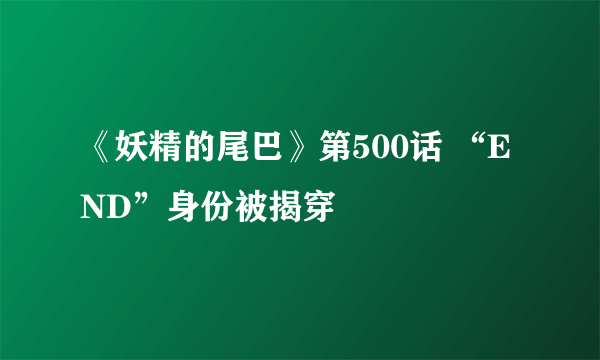 《妖精的尾巴》第500话 “END”身份被揭穿